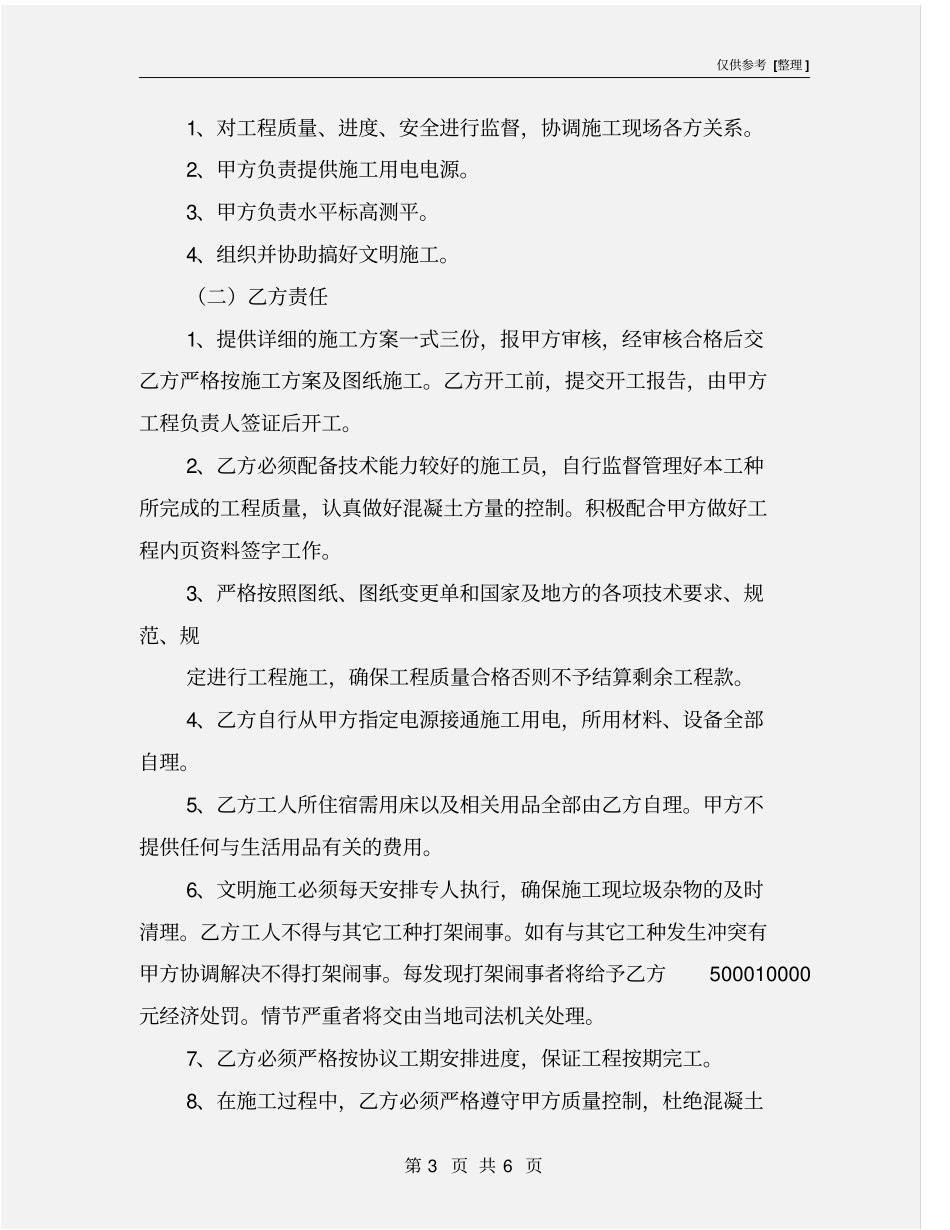 仅供参考 [整理]

1、对工程质量、进度、安全进行监督，协调施工现场各方关系。

2、甲方负责提供施工用电电源。

3、甲方负责水平标高测平。

4、组织并协助搞好文明施工。

（二）乙方责任

1、提供详细的施工方案一式三份，报甲方审核，经审核合格后交乙方严格按施工方案及图纸施工。乙方开工前，提交开工报告，由甲方工程负责人签证后开工。

2、乙方必须配备技术能力较好的施工员，自行监督管理好本工种所完成的工程质量，认真做好混凝土方量的控制。积极配合甲方做好工程内页资料签字工作。

3、严格按照图纸、图纸变更单和国家及地方的各项技术要求、规范、规

定进行工程施工，确保工程质量合格否则不予结算剩余工程款。

4、乙方自行从甲方指定电源接通施工用电，所用材料、设备全部自理。

5、乙方工人所住宿需用床以及相关用品全部由乙方自理。甲方不提供任何与生活用品有关的费用。

6、文明施工必须每天安排专人执行，确保施工现垃圾杂物的及时清理。乙方工人不得与其它工种打架闹事。如有与其它工种发生冲突有甲方协调解决不得打架闹事。每发现打架闹事者将给予乙方 500010000 元经济处罚。情节严重者将交由当地司法机关处理。

7、乙方必须严格按协议工期安排进度，保证工程按期完工。

8、在施工过程中，乙方必须严格遵守甲方质量控制，杜绝混凝土

第 3 页 共 6 页